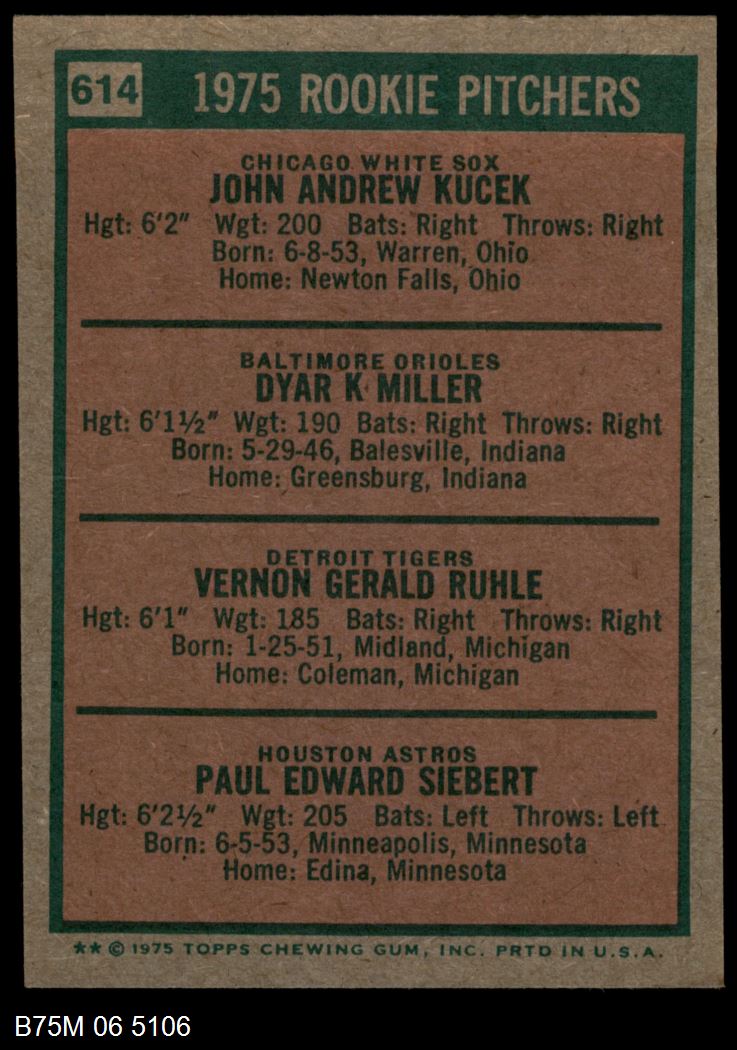 614 1975 ROOKIE PITCHERS

CHICAGO WHITE SOX
JOHN ANDREW KUCEK
Hgt: 6'2" Wgt: 200 Bats: Right Throws: Right
Born: 6-8-53, Warren, Ohio
Home: Newton Falls, Ohio

BALTIMORE ORIOLES
DYAR K MILLER
Hgt: 6'1½" Wgt: 190 Bats: Right Throws: Right
Born: 5-29-46, Balesville, Indiana
Home: Greensburg, Indiana

DETROIT TIGERS
VERNON GERALD RUHLE
Hgt: 6'1" Wgt: 185 Bats: Right Throws: Right
Born: 1-25-51, Midland, Michigan
Home: Coleman, Michigan

HOUSTON ASTROS
PAUL EDWARD SIEBERT
Hgt: 6'2½" Wgt: 205 Bats: Left Throws: Left
Born: 6-5-53, Minneapolis, Minnesota
Home: Edina, Minnesota

** © 1975 TOPPS CHEWING GUM, INC. PRTD IN U.S.A.

B75M 06 5106